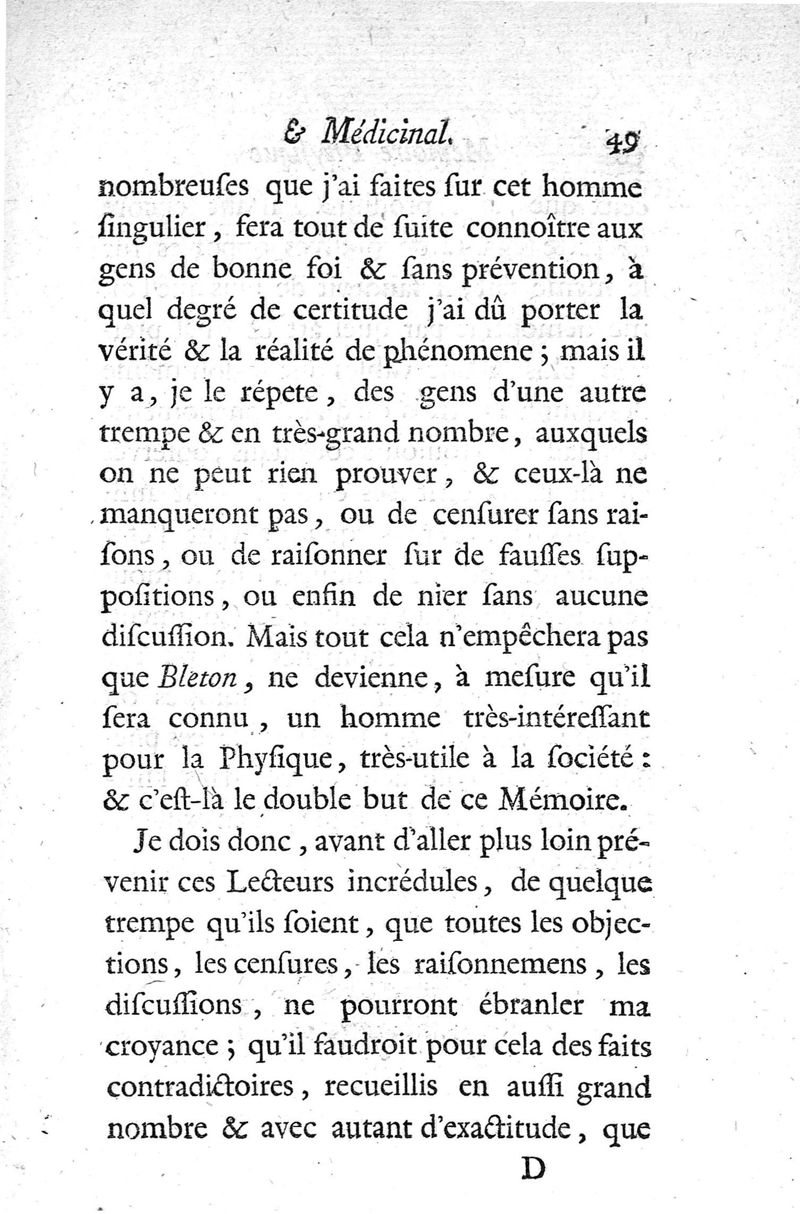 & Médicinal. 49

nombreuſes que j'ai faites ſur cet homme ſingulier, fera tout de ſuite connoître aux gens de bonne foi & ſans prévention, à quel degré de certitude j'ai dû porter la vérité & la réalité de phénomene ; mais il y a, je le répete, des gens d'une autre trempe & en très-grand nombre, auxquels on ne peut rien prouver, & ceux-là ne manqueront pas, ou de cenſurer ſans raiſons, ou de raiſonner ſur de fauſſes ſuppoſitions, ou enfin de nier ſans aucune diſcuſſion. Mais tout cela n'empêchera pas que Bleton, ne devienne, à meſure qu'il ſera connu, un homme très-intéreſſant pour la Phyſique, très-utile à la ſociété : & c'eſt-là le double but de ce Mémoire.

Je dois donc, avant d'aller plus loin prévenir ces Lecteurs incrédules, de quelque trempe qu'ils ſoient, que toutes les objections, les cenſures, les raiſonnemens, les diſcuſſions, ne pourront ébranler ma croyance ; qu'il faudroit pour cela des faits contradictoires, recueillis en auſſi grand nombre & avec autant d'exactitude, que

D